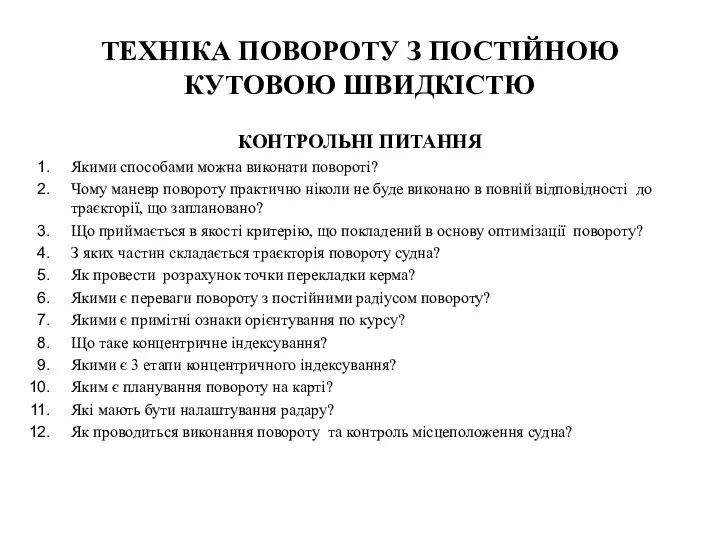 ТЕХНІКА ПОВОРОТУ З ПОСТІЙНОЮ КУТОВОЮ ШВИДКІСТЮ

КОНТРОЛЬНІ ПИТАННЯ

1. Якими способами можна виконати повороті?
2. Чому маневр повороту практично ніколи не буде виконано в повній відповідності до траєкторії, що заплановано?
3. Що приймається в якості критерію, що покладений в основу оптимізації повороту?
4. З яких частин складається траєкторія повороту судна?
5. Як провести розрахунок точки перекладки керма?
6. Якими є переваги повороту з постійними радіусом повороту?
7. Якими є примітні ознаки орієнтування по курсу?
8. Що таке концентричне індексування?
9. Якими є 3 етапи концентричного індексування?
10. Яким є планування повороту на карті?
11. Які мають бути налаштування радару?
12. Як проводиться виконання повороту та контроль місцеположення судна?